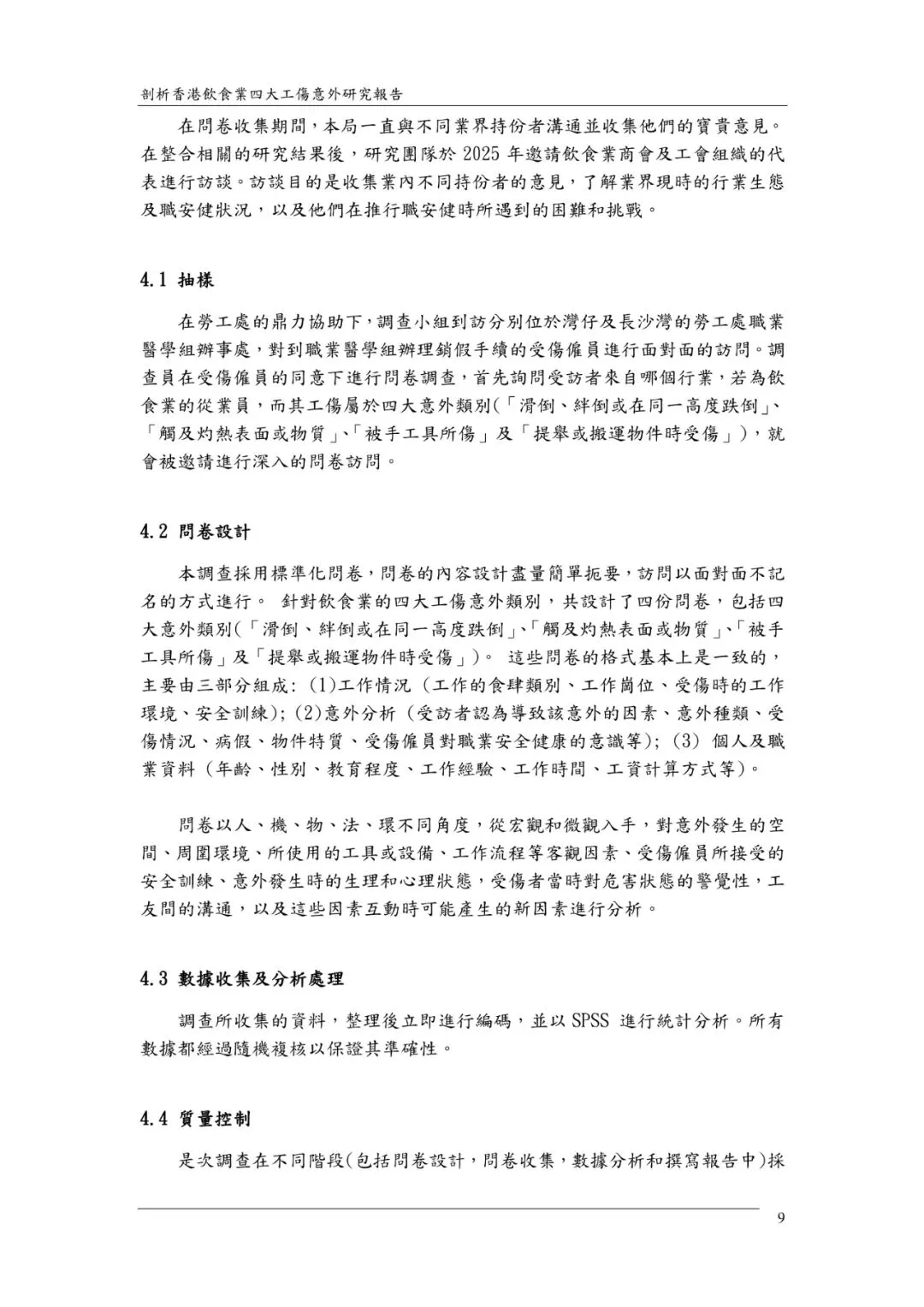 剖析香港飲食業四大工傷意外研究報告

在問卷收集期間，本局一直與不同業界持份者溝通並收集他們的寶貴意見。在整合相關的研究結果後，研究團隊於 2025 年邀請飲食業商會及工會組織的代表進行訪談。訪談目的是收集業內不同持份者的意見，了解業界現時的行業生態及職安健狀況，以及他們在推行職安健時所遇到的困難和挑戰。

4.1 抽樣

在勞工處的鼎力協助下，調查小組到訪分別位於灣仔及長沙灣的勞工處職業醫學組辦事處，對到職業醫學組辦理銷假手續的受傷僱員進行面對面的訪問。調查員在受傷僱員的同意下進行問卷調查，首先詢問受訪者來自哪個行業，若為飲食業的從業員，而其工傷屬於四大意外類別(「滑倒、絆倒或在同一高度跌倒」、「觸及灼熱表面或物質」、「被手工具所傷」及「提舉或搬運物件時受傷」)，就會被邀請進行深入的問卷訪問。

4.2 問卷設計

本調查採用標準化問卷，問卷的內容設計盡量簡單扼要，訪問以面對面不記名的方式進行。 針對飲食業的四大工傷意外類別，共設計了四份問卷，包括四大意外類別(「滑倒、絆倒或在同一高度跌倒」、「觸及灼熱表面或物質」、「被手工具所傷」及「提舉或搬運物件時受傷」)。 這些問卷的格式基本上是一致的，主要由三部分組成: (1)工作情況 (工作的食肆類別、工作崗位、受傷時的工作環境、安全訓練); (2)意外分析 (受訪者認為導致該意外的因素、意外種類、受傷情況、病假、物件特質、受傷僱員對職業安全健康的意識等); (3) 個人及職業資料 (年齡、性別、教育程度、工作經驗、工作時間、工資計算方式等)。

問卷以人、機、物、法、環不同角度，從宏觀和微觀入手，對意外發生的空間、周圍環境、所使用的工具或設備、工作流程等客觀因素、受傷僱員所接受的安全訓練、意外發生時的生理和心理狀態，受傷者當時對危害狀態的警覺性，工友間的溝通，以及這些因素互動時可能產生的新因素進行分析。

4.3 數據收集及分析處理

調查所收集的資料，整理後立即進行編碼，並以 SPSS 進行統計分析。所有數據都經過隨機複核以保證其準確性。

4.4 質量控制

是次調查在不同階段(包括問卷設計，問卷收集，數據分析和撰寫報告中)採

9